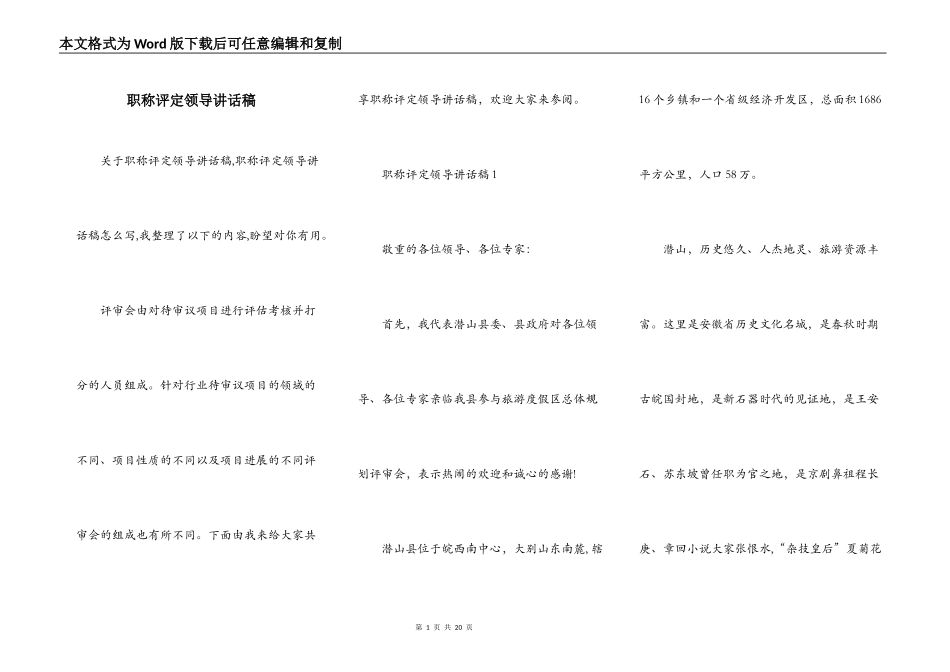 本文格式为Word版下载后可任意编辑和复制

职称评定领导讲话稿

关于职称评定领导讲话稿,职称评定领导讲话稿怎么写,我整理了以下的内容,盼望对你有用。

评审会由对待审议项目进行评估考核并打分的人员组成。针对行业待审议项目的领域的不同、项目性质的不同以及项目进展的不同评审会的组成也有所不同。下面由我来给大家共享职称评定领导讲话稿，欢迎大家来参阅。

职称评定领导讲话稿1

敬重的各位领导、各位专家：

首先，我代表潜山县委、县政府对各位领导、各位专家亲临我县参与旅游度假区总体规划评审会，表示热闹的欢迎和诚心的感谢!

潜山县位于皖西南中心，大别山东南麓，辖16个乡镇和一个省级经济开发区，总面积1686平方公里，人口58万。

潜山，历史悠久、人杰地灵、旅游资源丰富。这里是安徽省历史文化名城，是春秋时期古皖国封地，是新石器时代的见证地，是王安石、苏东坡曾任职为官之地，是京剧鼻祖程长庚、章回小说大家张恨水,“杂技皇后”夏菊花

第 1 页 共 20 页